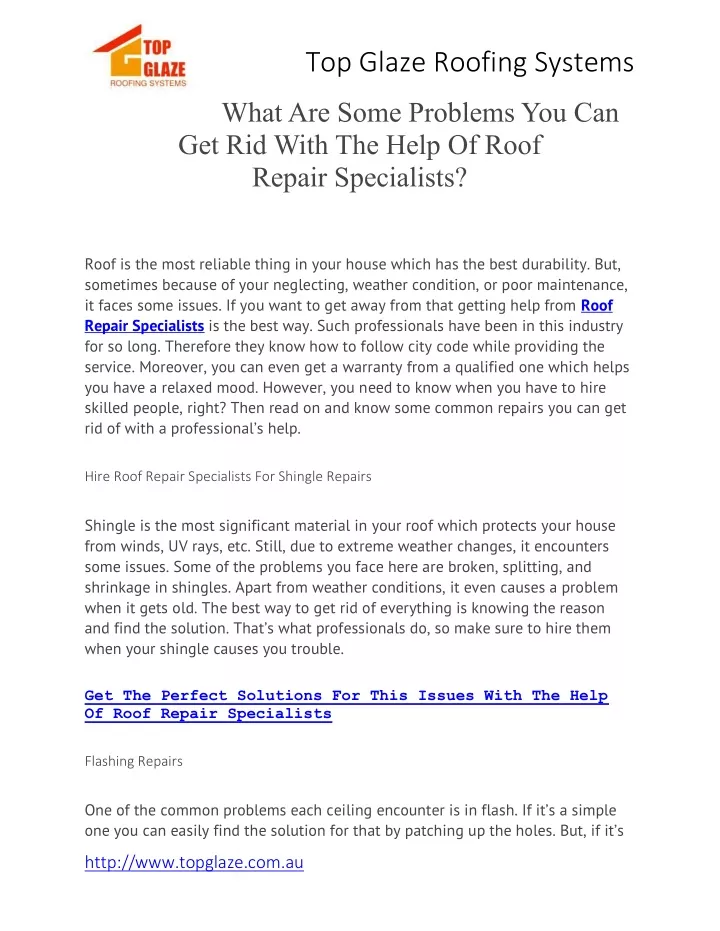 TOP GLAZE ROOFING SYSTEMS

Top Glaze Roofing Systems

What Are Some Problems You Can Get Rid With The Help Of Roof Repair Specialists?

Roof is the most reliable thing in your house which has the best durability. But, sometimes because of your neglecting, weather condition, or poor maintenance, it faces some issues. If you want to get away from that getting help from Roof Repair Specialists is the best way. Such professionals have been in this industry for so long. Therefore they know how to follow city code while providing the service. Moreover, you can even get a warranty from a qualified one which helps you have a relaxed mood. However, you need to know when you have to hire skilled people, right? Then read on and know some common repairs you can get rid of with a professional's help.

Hire Roof Repair Specialists For Shingle Repairs

Shingle is the most significant material in your roof which protects your house from winds, UV rays, etc. Still, due to extreme weather changes, it encounters some issues. Some of the problems you face here are broken, splitting, and shrinkage in shingles. Apart from weather conditions, it even causes a problem when it gets old. The best way to get rid of everything is knowing the reason and find the solution. That's what professionals do, so make sure to hire them when your shingle causes you trouble.

Get The Perfect Solutions For This Issues With The Help Of Roof Repair Specialists

Flashing Repairs

One of the common problems each ceiling encounter is in flash. If it's a simple one you can easily find the solution for that by patching up the holes. But, if it's

http://www.topglaze.com.au